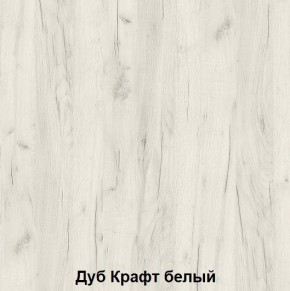 Дуб Крафт белый